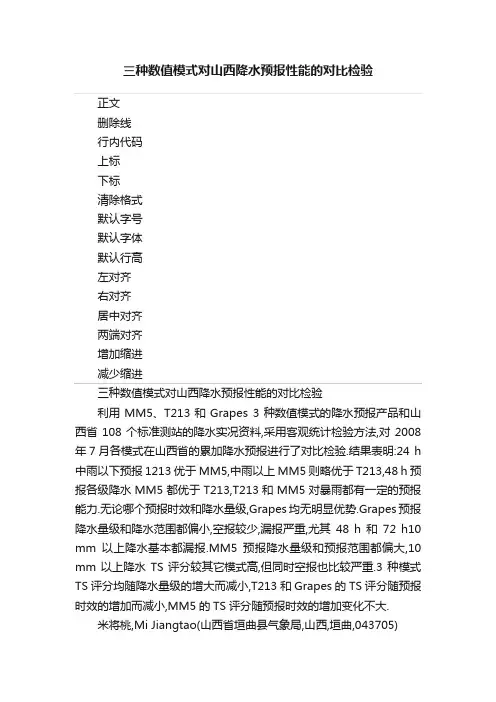 三种数值模式对山西降水预报性能的对比检验

正文
删除线
行内代码
上标
下标
清除格式
默认字号
默认字体
默认行高
左对齐
右对齐
居中对齐
两端对齐
增加缩进
减少缩进

三种数值模式对山西降水预报性能的对比检验

利用 MM5、T213 和 Grapes 3 种数值模式的降水预报产品和山西省 108 个标准测站的降水实况资料,采用客观统计检验方法,对 2008 年 7 月各模式在山西省的累加降水预报进行了对比检验.结果表明:24 h 中雨以下预报 1213 优于 MM5,中雨以上 MM5 则略优于 T213,48 h 预报各级降水 MM5 都优于 T213,T213 和 MM5 对暴雨都有一定的预报能力.无论哪个预报时效和降水量级,Grapes 均无明显优势.Grapes 预报降水量级和降水范围都偏小,空报较少,漏报严重,尤其 48 h 和 72 h10 mm 以上降水基本都漏报.MM5 预报降水量级和预报范围都偏大,10 mm 以上降水 TS 评分较其它模式高,但同时空报也比较严重.3 种模式 TS 评分均随降水量级的增大而减小,T213 和 Grapes 的 TS 评分随预报时效的增加而减小,MM5 的 TS 评分随预报时效的增加变化不大.

米将桃,Mi Jiangtao(山西省垣曲县气象局,山西,垣曲,043705)